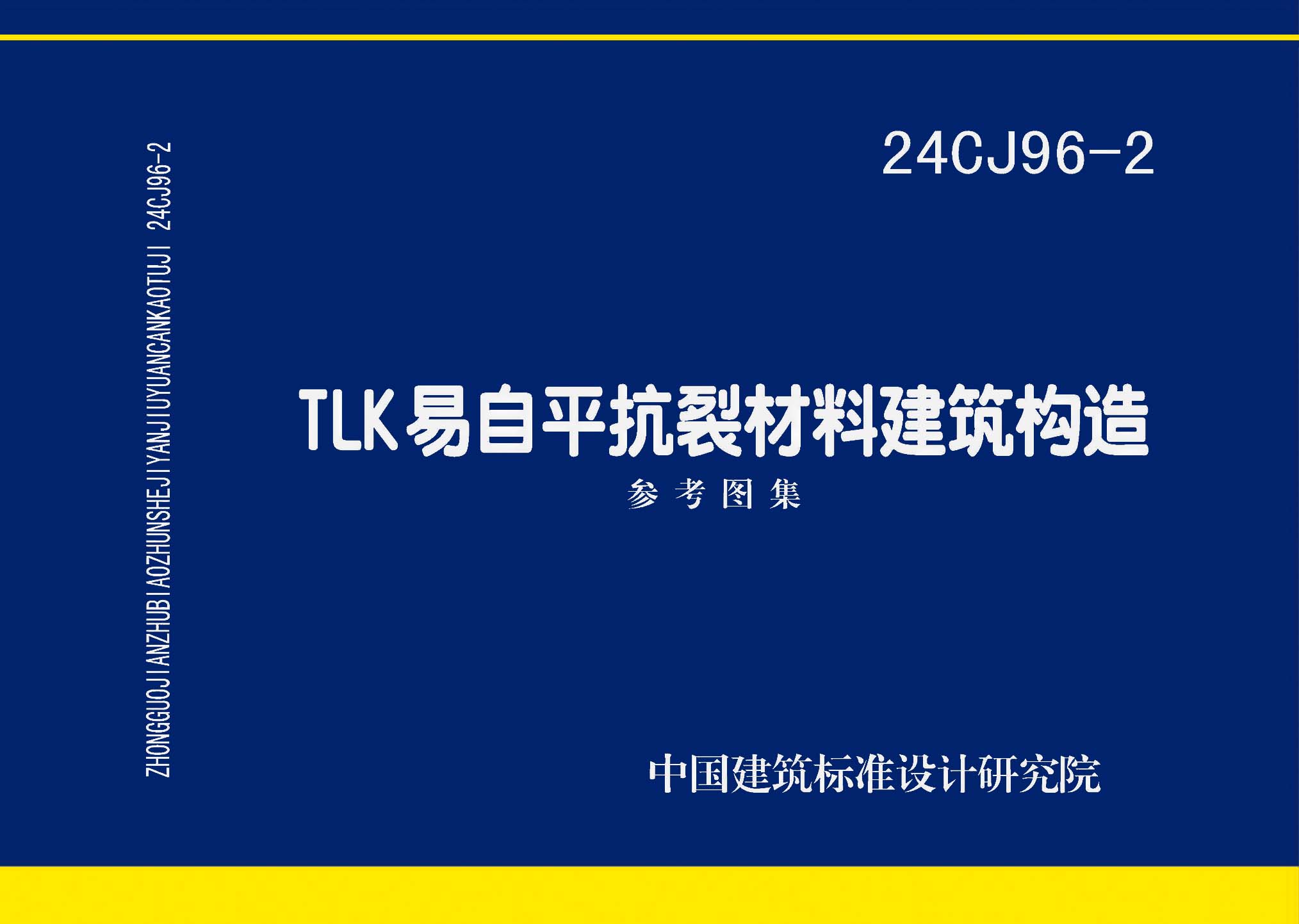 ZHONGGUOJIANZHUBIAOZHUNSHEJIYANJIUYUANCANKAOTUJI 24CJ96-2

24CJ96-2

TLK易自平抗裂材料建筑构造

参考图集

中国建筑标准设计研究院